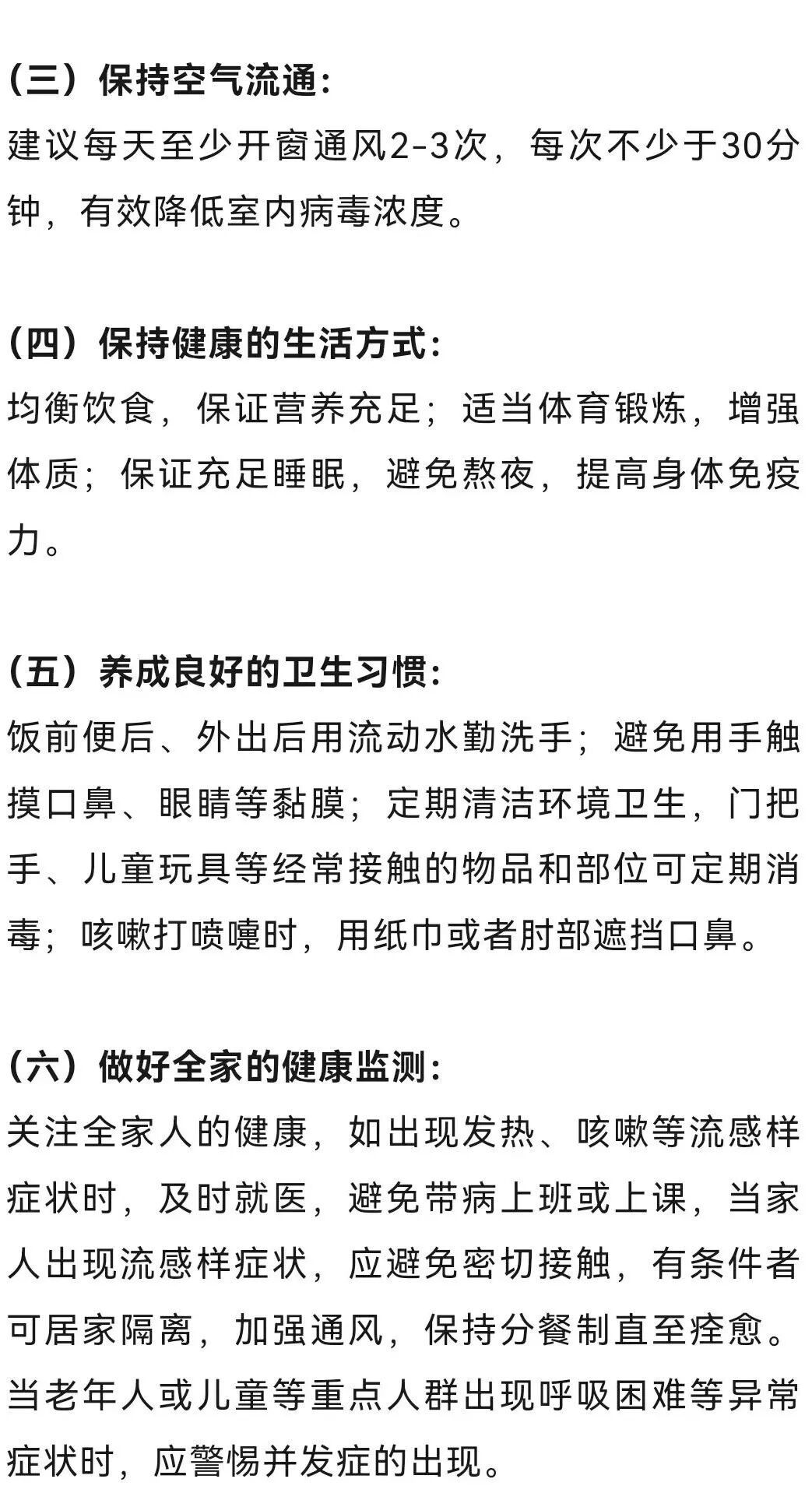 （三）保持空气流通：
建议每天至少开窗通风2-3次，每次不少于30分钟，有效降低室内病毒浓度。

（四）保持健康的生活方式：
均衡饮食，保证营养充足；适当体育锻炼，增强体质；保证充足睡眠，避免熬夜，提高身体免疫力。

（五）养成良好的卫生习惯：
饭前便后、外出后用流动水勤洗手；避免用手触摸口鼻、眼睛等黏膜；定期清洁环境卫生，门把手、儿童玩具等经常接触的物品和部位可定期消毒；咳嗽打喷嚏时，用纸巾或者肘部遮挡口鼻。

（六）做好全家的健康监测：
关注全家人的健康，如出现发热、咳嗽等流感样症状时，及时就医，避免带病上班或上课，当家人出现流感样症状，应避免密切接触，有条件者可居家隔离，加强通风，保持分餐制直至痊愈。当老年人或儿童等重点人群出现呼吸困难等异常症状时，应警惕并发症的出现。